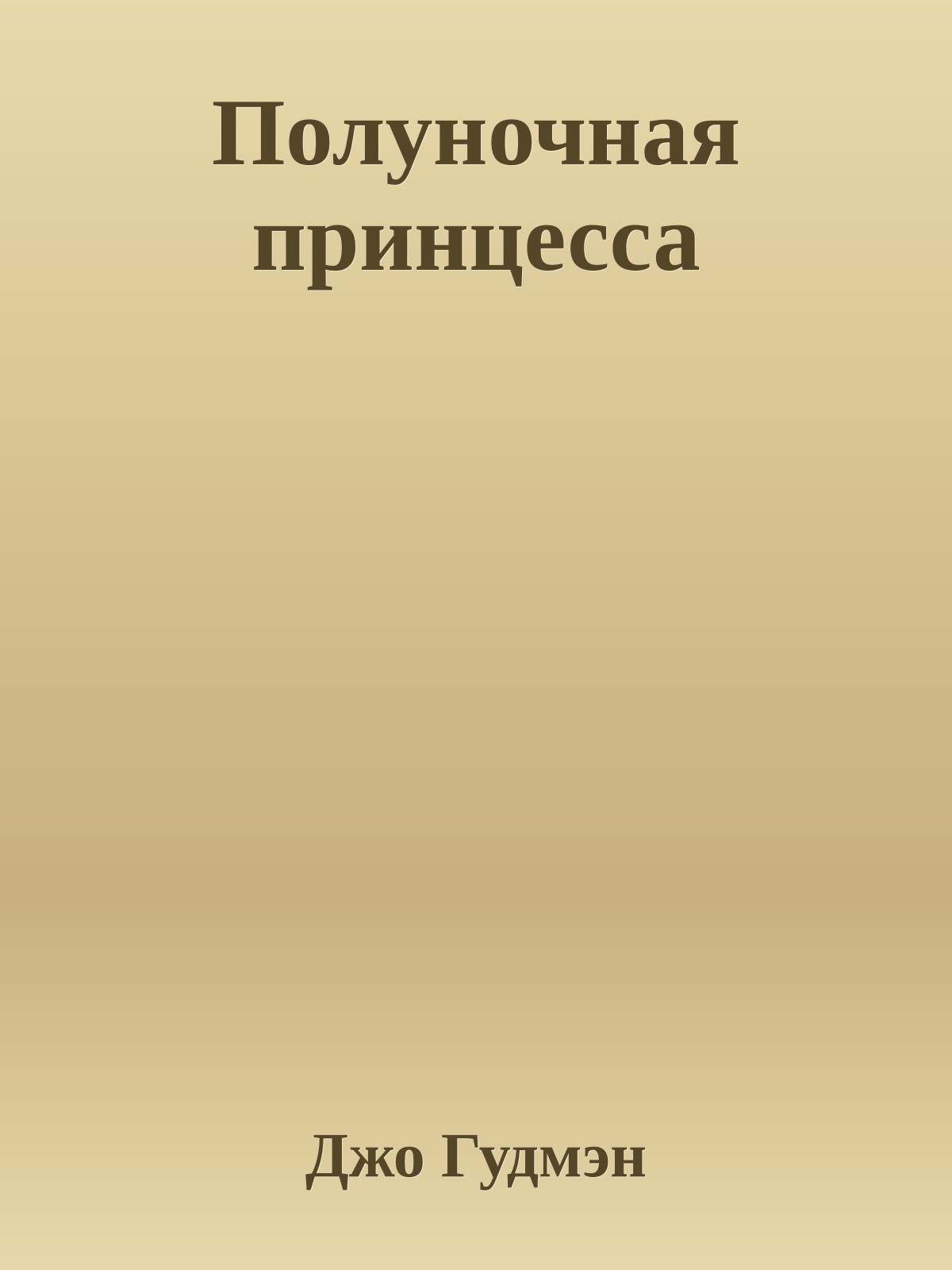 Полуночная принцесса

Джо Гудмэн